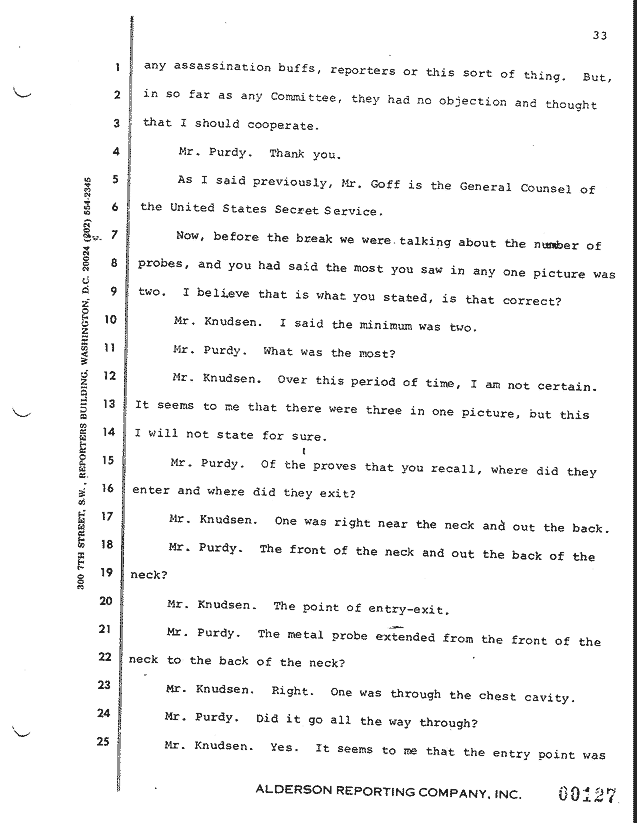 33

300 7TH STREET, S.W., REPORTERS BUILDING, WASHINGTON, D.C. 20024 (202) 554-2345

1 any assassination buffs, reporters or this sort of thing. But,
2 in so far as any Committee, they had no objection and thought
3 that I should cooperate.
4 Mr. Purdy. Thank you.
5 As I said previously, Mr. Goff is the General Counsel of
6 the United States Secret Service.
7 Now, before the break we were talking about the number of
8 probes, and you had said the most you saw in any one picture was
9 two. I believe that is what you stated, is that correct?
10 Mr. Knudsen. I said the minimum was two.
11 Mr. Purdy. What was the most?
12 Mr. Knudsen. Over this period of time, I am not certain.
13 It seems to me that there were three in one picture, but this
14 I will not state for sure.
15 Mr. Purdy. Of the proves that you recall, where did they
16 enter and where did they exit?
17 Mr. Knudsen. One was right near the neck and out the back.
18 Mr. Purdy. The front of the neck and out the back of the
19 neck?
20 Mr. Knudsen. The point of entry-exit.
21 Mr. Purdy. The metal probe extended from the front of the
22 neck to the back of the neck?
23 Mr. Knudsen. Right. One was through the chest cavity.
24 Mr. Purdy. Did it go all the way through?
25 Mr. Knudsen. Yes. It seems to me that the entry point was

ALDERSON REPORTING COMPANY, INC. 00127